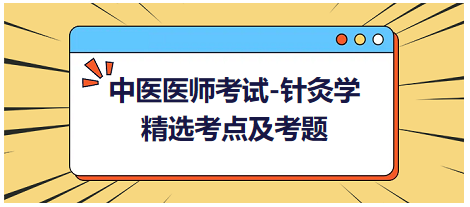 中医医师考试-针灸学
精选考点及考题